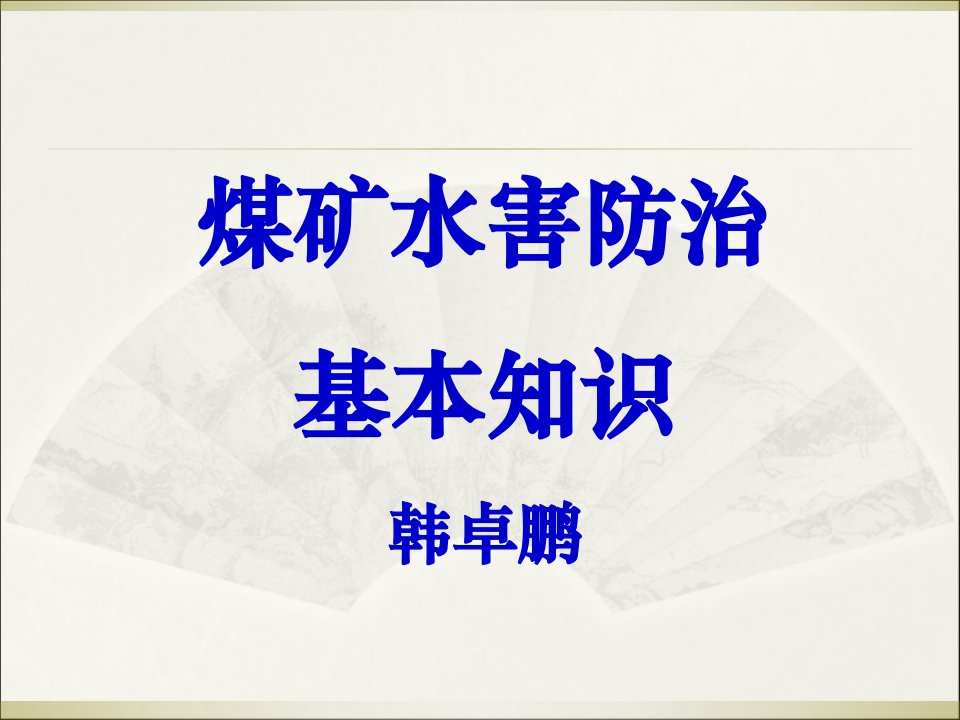 煤矿水害防治

基本知识

韩卓鹏